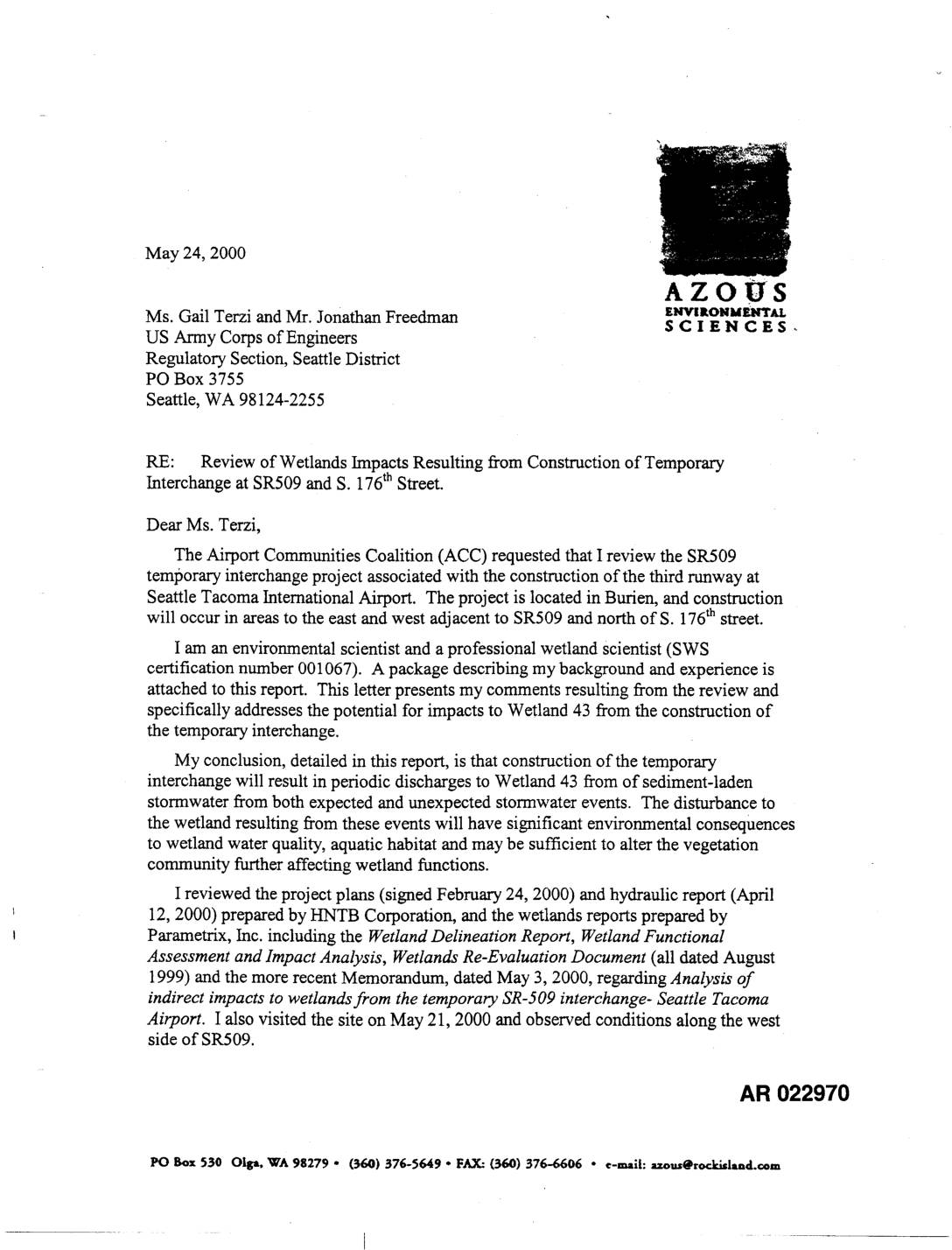 May 24, 2000

AZOUS
ENVIRONMENTAL
SCIENCES

Ms. Gail Terzi and Mr. Jonathan Freedman
US Army Corps of Engineers
Regulatory Section, Seattle District
PO Box 3755
Seattle, WA 98124-2255

RE: Review of Wetlands Impacts Resulting from Construction of Temporary Interchange at SR509 and S. 176$^{th}$ Street.

Dear Ms. Terzi,

The Airport Communities Coalition (ACC) requested that I review the SR509 temporary interchange project associated with the construction of the third runway at Seattle Tacoma International Airport. The project is located in Burien, and construction will occur in areas to the east and west adjacent to SR509 and north of S. 176$^{th}$ street.

I am an environmental scientist and a professional wetland scientist (SWS certification number 001067). A package describing my background and experience is attached to this report. This letter presents my comments resulting from the review and specifically addresses the potential for impacts to Wetland 43 from the construction of the temporary interchange.

My conclusion, detailed in this report, is that construction of the temporary interchange will result in periodic discharges to Wetland 43 from of sediment-laden stormwater from both expected and unexpected stormwater events. The disturbance to the wetland resulting from these events will have significant environmental consequences to wetland water quality, aquatic habitat and may be sufficient to alter the vegetation community further affecting wetland functions.

I reviewed the project plans (signed February 24, 2000) and hydraulic report (April 12, 2000) prepared by HNTB Corporation, and the wetlands reports prepared by Parametrix, Inc. including the Wetland Delineation Report, Wetland Functional Assessment and Impact Analysis, Wetlands Re-Evaluation Document (all dated August 1999) and the more recent Memorandum, dated May 3, 2000, regarding Analysis of indirect impacts to wetlands from the temporary SR-509 interchange- Seattle Tacoma Airport. I also visited the site on May 21, 2000 and observed conditions along the west side of SR509.

AR 022970

PO Box 530 Olga, WA 98279 • (360) 376-5649 • FAX: (360) 376-6606 • e-mail: azous@rockisland.com